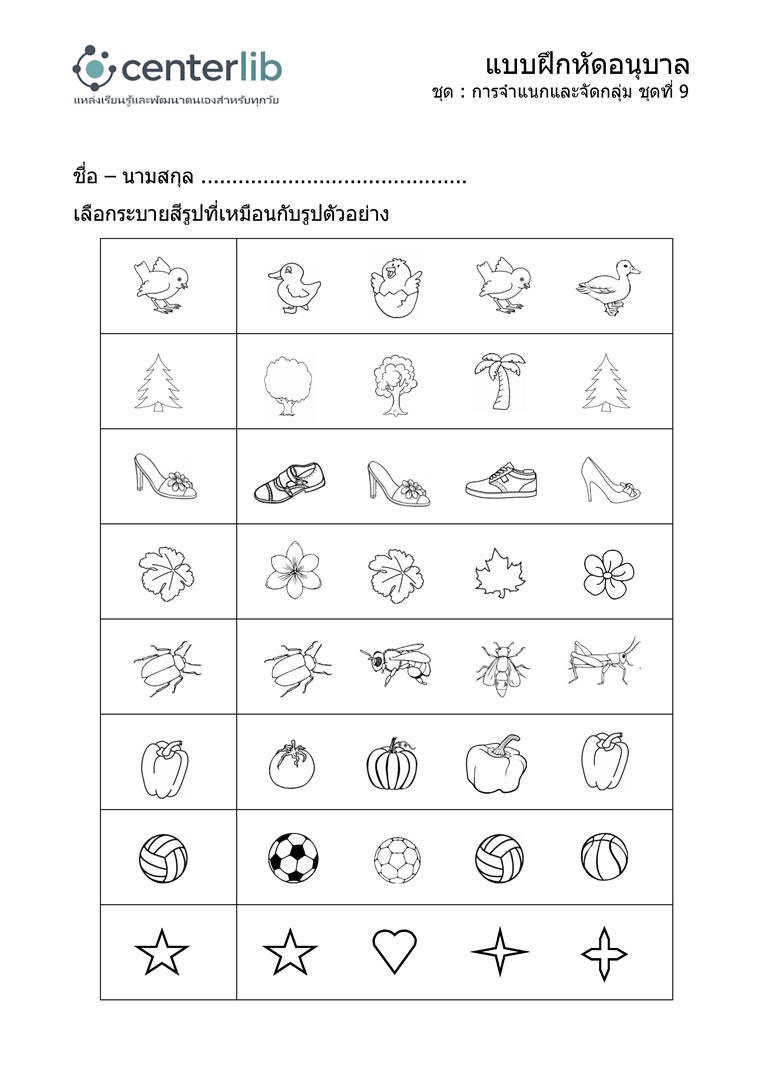 centerlib
แหล่งเรียนรู้และพัฒนาตนเองสำหรับทุกวัย

แบบฝึกหัดอนุบาล
ชุด : การจำแนกและจัดกลุ่ม ชุดที่ 9

ชื่อ – นามสกุล ..........................................

เลือกระบายสีรูปที่เหมือนกับรูปตัวอย่าง